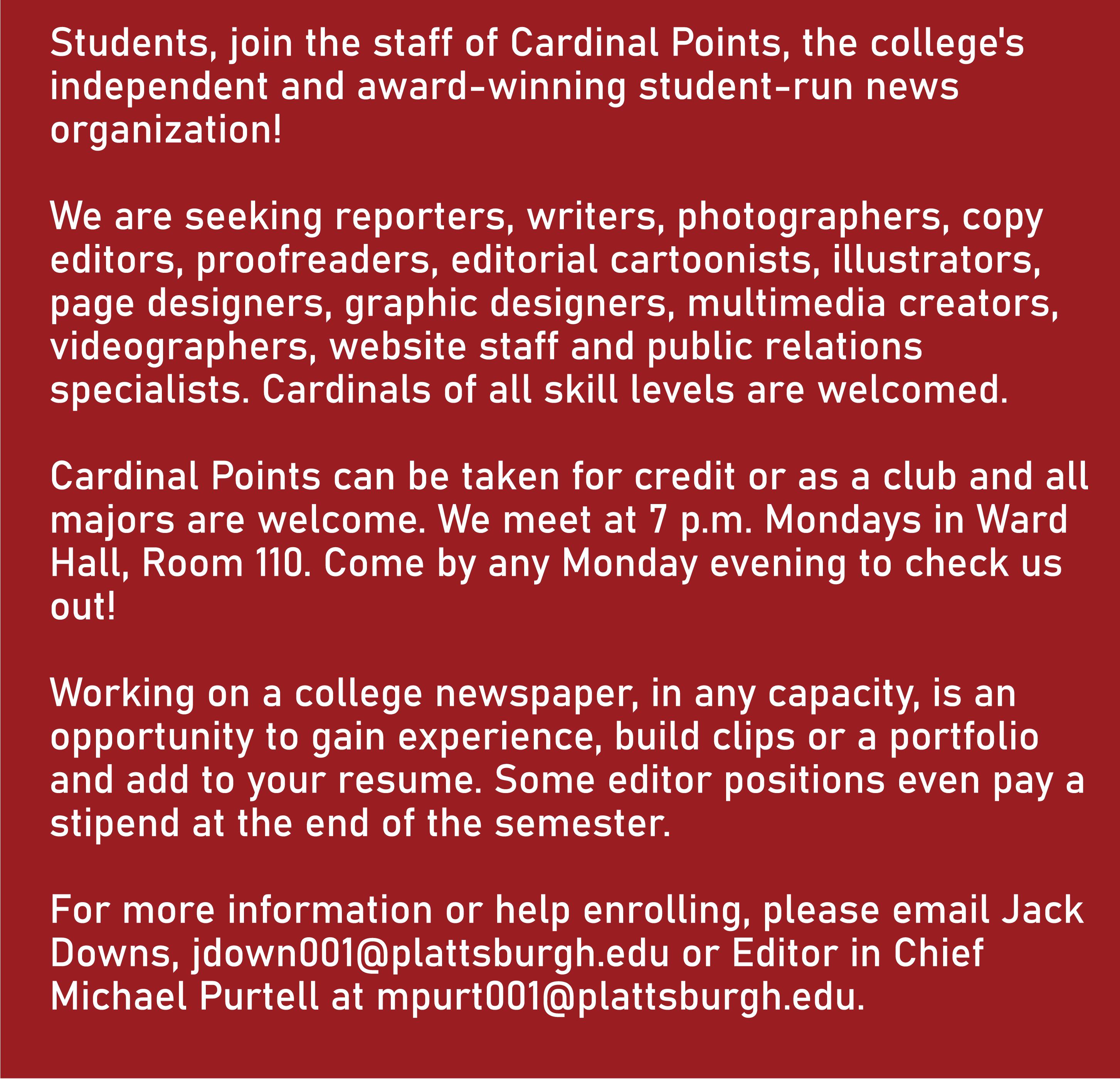 Students, join the staff of Cardinal Points, the college's independent and award-winning student-run news organization!

We are seeking reporters, writers, photographers, copy editors, proofreaders, editorial cartoonists, illustrators, page designers, graphic designers, multimedia creators, videographers, website staff and public relations specialists. Cardinals of all skill levels are welcomed.

Cardinal Points can be taken for credit or as a club and all majors are welcome. We meet at 7 p.m. Mondays in Ward Hall, Room 110. Come by any Monday evening to check us out!

Working on a college newspaper, in any capacity, is an opportunity to gain experience, build clips or a portfolio and add to your resume. Some editor positions even pay a stipend at the end of the semester.

For more information or help enrolling, please email Jack Downs, jdown001@plattsburgh.edu or Editor in Chief Michael Purtell at mpurt001@plattsburgh.edu.